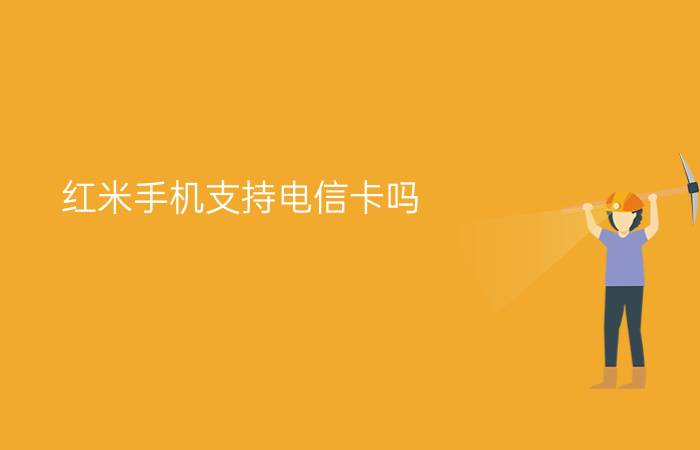 红米手机支持电信卡吗